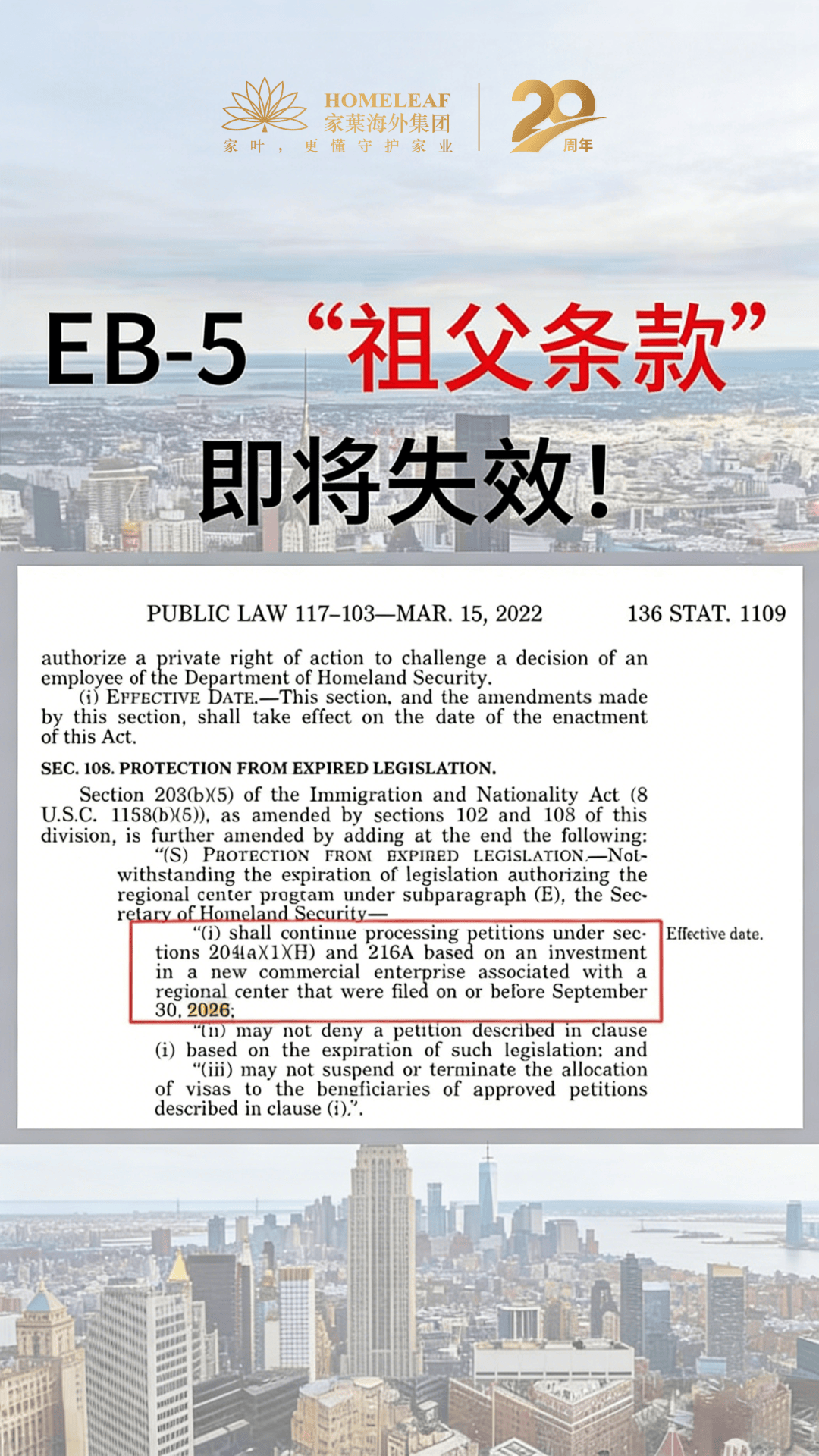 HOMELEAF
家葉海外集团
家叶，更懂守护家业

20
周年

EB-5 “祖父条款”
即将失效！

PUBLIC LAW 117–103—MAR. 15, 2022 136 STAT. 1109

authorize a private right of action to challenge a decision of an employee of the Department of Homeland Security.

(i) EFFECTIVE DATE.—This section, and the amendments made by this section, shall take effect on the date of the enactment of this Act.

SEC. 108. PROTECTION FROM EXPIRED LEGISLATION.

Section 203(b)(5) of the Immigration and Nationality Act (8 U.S.C. 1153(b)(5)), as amended by sections 102 and 103 of this division, is further amended by adding at the end the following:

“(S) PROTECTION FROM EXPIRED LEGISLATION.—Notwithstanding the expiration of legislation authorizing the regional center program under subparagraph (E), the Secretary of Homeland Security—

“(i) shall continue processing petitions under sections 204(a)(1)(H) and 216A based on an investment in a new commercial enterprise associated with a regional center that were filed on or before September 30, 2026;

Effective date.

“(ii) may not deny a petition described in clause (i) based on the expiration of such legislation; and

“(iii) may not suspend or terminate the allocation of visas to the beneficiaries of approved petitions described in clause (i).”.